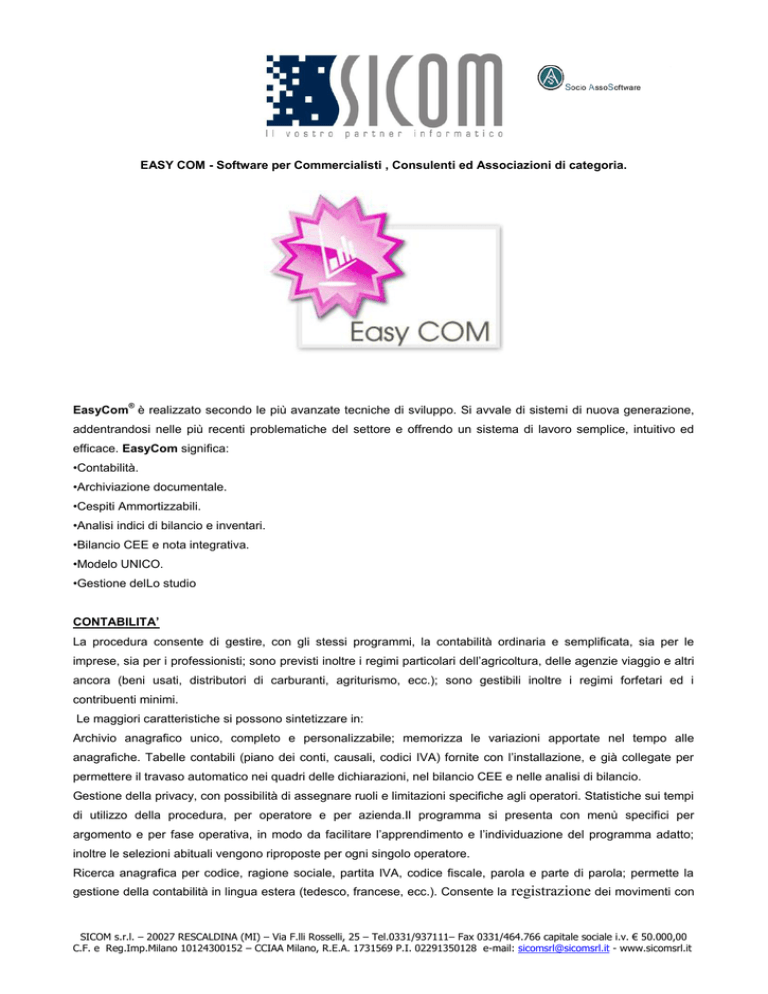 SICOM
Il vostro partner informatico

Socio AssoSoftware

EASY COM - Software per Commercialisti , Consulenti ed Associazioni di categoria.

Easy COM

EasyCom® è realizzato secondo le più avanzate tecniche di sviluppo. Si avvale di sistemi di nuova generazione, addentrandosi nelle più recenti problematiche del settore e offrendo un sistema di lavoro semplice, intuitivo ed efficace. EasyCom significa:
•Contabilità.
•Archiviazione documentale.
•Cespiti Ammortizzabili.
•Analisi indici di bilancio e inventari.
•Bilancio CEE e nota integrativa.
•Modello UNICO.
•Gestione delLo studio

CONTABILITA'
La procedura consente di gestire, con gli stessi programmi, la contabilità ordinaria e semplificata, sia per le imprese, sia per i professionisti; sono previsti inoltre i regimi particolari dell'agricoltura, delle agenzie viaggio e altri ancora (beni usati, distributori di carburanti, agriturismo, ecc.); sono gestibili inoltre i regimi forfetari ed i contribuenti minimi.
Le maggiori caratteristiche si possono sintetizzare in:
Archivio anagrafico unico, completo e personalizzabile; memorizza le variazioni apportate nel tempo alle anagrafiche. Tabelle contabili (piano dei conti, causali, codici IVA) fornite con l'installazione, e già collegate per permettere il travaso automatico nei quadri delle dichiarazioni, nel bilancio CEE e nelle analisi di bilancio.
Gestione della privacy, con possibilità di assegnare ruoli e limitazioni specifiche agli operatori. Statistiche sui tempi di utilizzo della procedura, per operatore e per azienda.Il programma si presenta con menù specifici per argomento e per fase operativa, in modo da facilitare l'apprendimento e l'individuazione del programma adatto; inoltre le selezioni abituali vengono riproposte per ogni singolo operatore.
Ricerca anagrafica per codice, ragione sociale, partita IVA, codice fiscale, parola e parte di parola; permette la gestione della contabilità in lingua estera (tedesco, francese, ecc.). Consente la registrazione dei movimenti con

SICOM s.r.l. – 20027 RESCALDINA (MI) – Via F.lli Rosselli, 25 – Tel.0331/937111– Fax 0331/464.766 capitale sociale i.v. € 50.000,00
C.F. e Reg.Imp.Milano 10124300152 – CCIAA Milano, R.E.A. 1731569 P.I. 02291350128 e-mail: sicomsrl@sicomsrl.it - www.sicomsrl.it